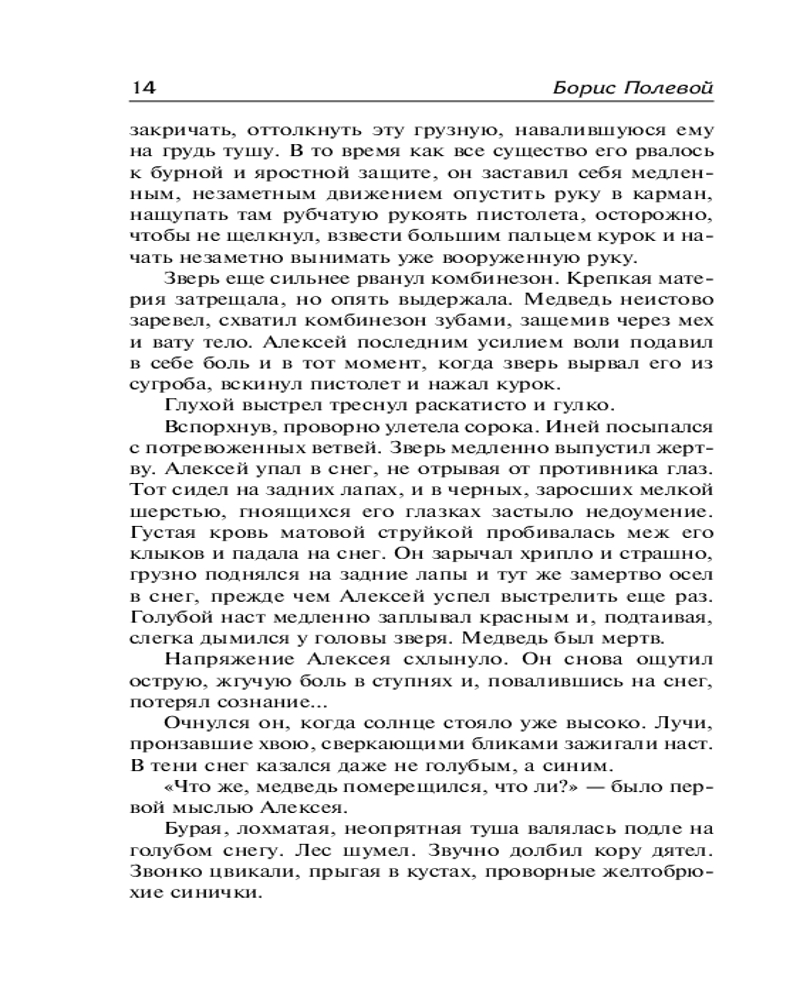 14 Борис Полевой

закричать, оттолкнуть эту грузную, навалившуюся ему на грудь тушу. В то время как все существо его рвалось к бурной и яростной защите, он заставил себя медленным, незаметным движением опустить руку в карман, нащупать там рубчатую рукоять пистолета, осторожно, чтобы не щелкнул, взвести большим пальцем курок и начать незаметно вынимать уже вооруженную руку.

Зверь еще сильнее рванул комбинезон. Крепкая материя затрещала, но опять выдержала. Медведь неистово заревел, схватил комбинезон зубами, защемив через мех и вату тело. Алексей последним усилием воли подавил в себе боль и в тот момент, когда зверь вырвал его из сугроба, вскинул пистолет и нажал курок.

Глухой выстрел треснул раскатисто и гулко.

Вспорхнув, проворно улетела сорока. Иней посыпался с потревоженных ветвей. Зверь медленно выпустил жертву. Алексей упал в снег, не отрывая от противника глаз. Тот сидел на задних лапах, и в черных, заросших мелкой шерстью, гноящихся его глазках застыло недоумение. Густая кровь матовой струйкой пробивалась меж его клыков и падала на снег. Он зарычал хрипло и страшно, грузно поднялся на задние лапы и тут же замертво осел в снег, прежде чем Алексей успел выстрелить еще раз. Голубой наст медленно заплывал красным и, подтаивая, слегка дымился у головы зверя. Медведь был мертв.

Напряжение Алексея схлынуло. Он снова ощутил острую, жгучую боль в ступнях и, повалившись на снег, потерял сознание...

Очнулся он, когда солнце стояло уже высоко. Лучи, пронзавшие хвою, сверкающими бликами зажигали наст. В тени снег казался даже не голубым, а синим.

«Что же, медведь померещился, что ли?» — было первой мыслью Алексея.

Бурая, лохматая, неопрятная туша валялась подле на голубом снегу. Лес шумел. Звучно долбил кору дятел. Звонко цвикали, прыгая в кустах, проворные желтобрюхие синички.